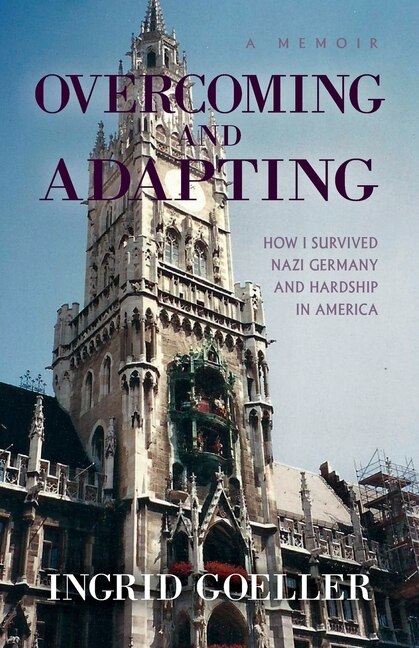 A MEMOIR

OVERCOMING AND ADAPTING

HOW I SURVIVED NAZI GERMANY AND HARDSHIP IN AMERICA

INGRID GOELLER